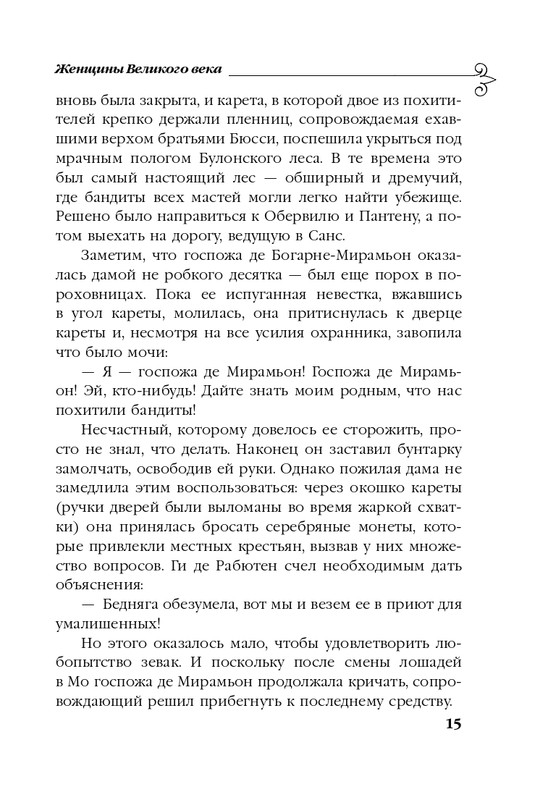 Женщины Великого века

вновь была закрыта, и карета, в которой двое из похитителей крепко держали пленниц, сопровождаемая ехавшими верхом братьями Бюсси, поспешила укрыться под мрачным пологом Булонского леса. В те времена это был самый настоящий лес — обширный и дремучий, где бандиты всех мастей могли легко найти убежище. Решено было направиться к Обервилю и Пантену, а потом выехать на дорогу, ведущую в Санс.

Заметим, что госпожа де Богарне-Мирамьон оказалась дамой не робкого десятка — был еще порох в пороховницах. Пока ее испуганная невестка, вжавшись в угол кареты, молилась, она притиснулась к дверце кареты и, несмотря на все усилия охранника, завопила что было мочи:

— Я — госпожа де Мирамьон! Госпожа де Мирамьон! Эй, кто-нибудь! Дайте знать моим родным, что нас похитили бандиты!

Несчастный, которому довелось ее сторожить, просто не знал, что делать. Наконец он заставил бунтарку замолчать, освободив ей руки. Однако пожилая дама не замедлила этим воспользоваться: через окошко кареты (ручки дверей были выломаны во время жаркой схватки) она принялась бросать серебряные монеты, которые привлекли местных крестьян, вызвав у них множество вопросов. Ги де Рабютен счел необходимым дать объяснения:

— Бедняга обезумела, вот мы и везем ее в приют для умалишенных!

Но этого оказалось мало, чтобы удовлетворить любопытство зевак. И поскольку после смены лошадей в Мо госпожа де Мирамьон продолжала кричать, сопровождающий решил прибегнуть к последнему средству.

15